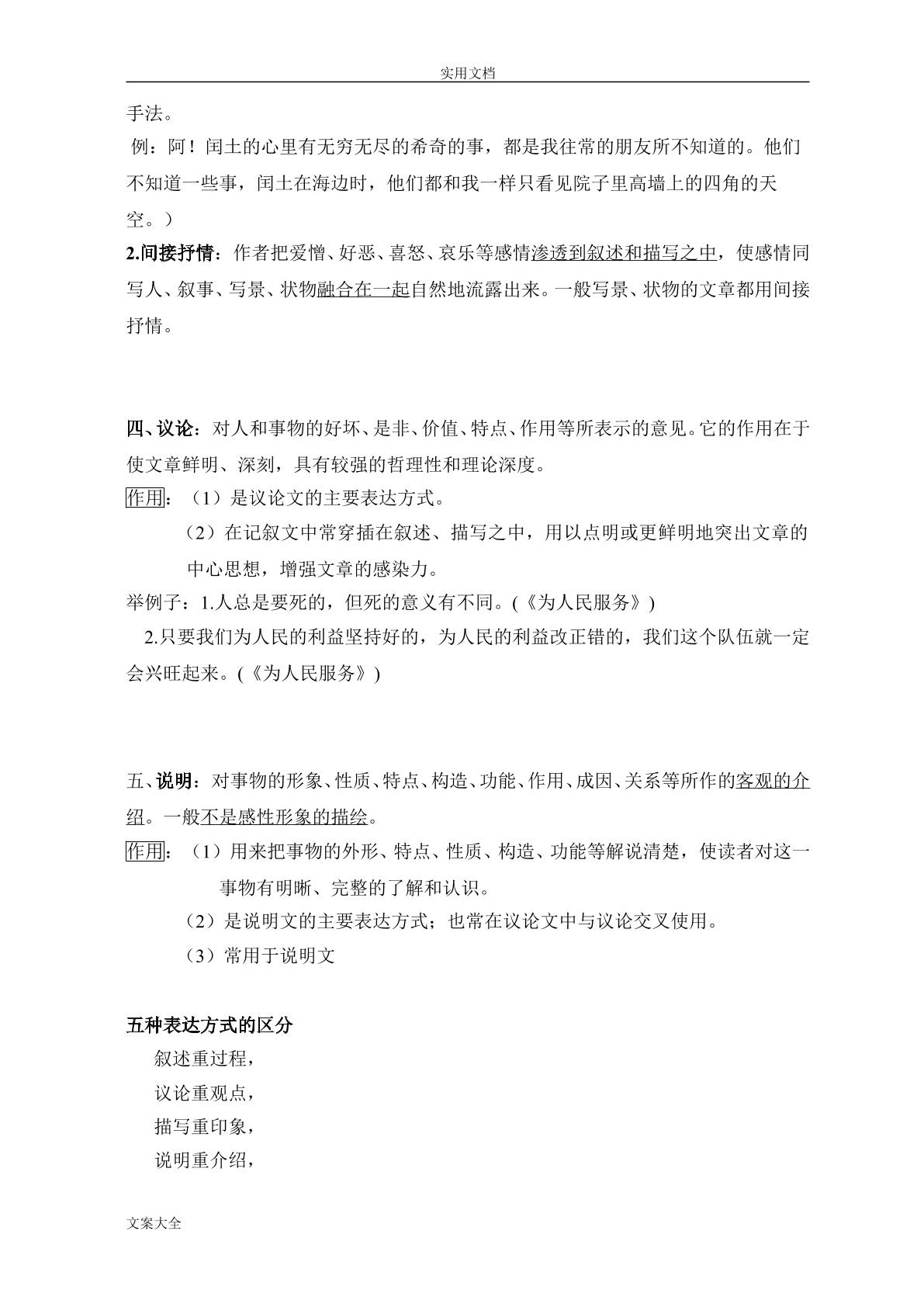 实用文档

手法。

例：阿！闰土的心里有无穷无尽的希奇的事，都是我往常的朋友所不知道的。他们不知道一些事，闰土在海边时，他们都和我一样只看见院子里高墙上的四角的天空。）

2.间接抒情：作者把爱憎、好恶、喜怒、哀乐等感情渗透到叙述和描写之中，使感情同写人、叙事、写景、状物融合在一起自然地流露出来。一般写景、状物的文章都用间接抒情。

四、议论：对人和事物的好坏、是非、价值、特点、作用等所表示的意见。它的作用在于使文章鲜明、深刻，具有较强的哲理性和理论深度。

作用：（1）是议论文的主要表达方式。

（2）在记叙文中常穿插在叙述、描写之中，用以点明或更鲜明地突出文章的中心思想，增强文章的感染力。

举例子：1.人总是要死的，但死的意义有不同。(《为人民服务》)

2.只要我们为人民的利益坚持好的，为人民的利益改正错的，我们这个队伍就一定会兴旺起来。(《为人民服务》)

五、说明：对事物的形象、性质、特点、构造、功能、作用、成因、关系等所作的客观的介绍。一般不是感性形象的描绘。

作用：（1）用来把事物的外形、特点、性质、构造、功能等解说清楚，使读者对这一事物有明晰、完整的了解和认识。

（2）是说明文的主要表达方式；也常在议论文中与议论交叉使用。

（3）常用于说明文

五种表达方式的区分

叙述重过程，
议论重观点，
描写重印象，
说明重介绍，

文案大全